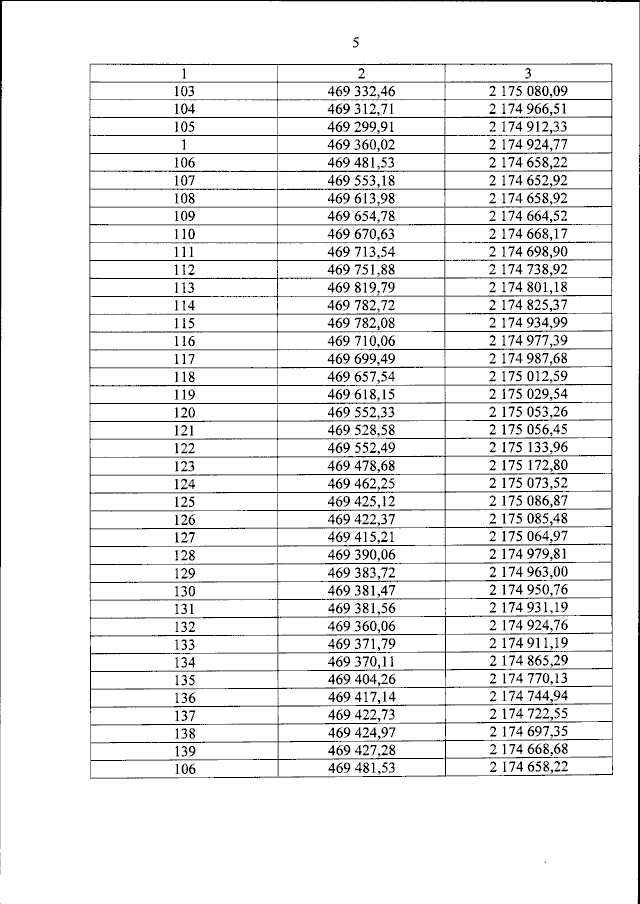 5

| 1 | 2 | 3 |
|---|---|---|
| 103 | 469 332,46 | 2 175 080,09 |
| 104 | 469 312,71 | 2 174 966,51 |
| 105 | 469 299,91 | 2 174 912,33 |
| 1 | 469 360,02 | 2 174 924,77 |
| 106 | 469 481,53 | 2 174 658,22 |
| 107 | 469 553,18 | 2 174 652,92 |
| 108 | 469 613,98 | 2 174 658,92 |
| 109 | 469 654,78 | 2 174 664,52 |
| 110 | 469 670,63 | 2 174 668,17 |
| 111 | 469 713,54 | 2 174 698,90 |
| 112 | 469 751,88 | 2 174 738,92 |
| 113 | 469 819,79 | 2 174 801,18 |
| 114 | 469 782,72 | 2 174 825,37 |
| 115 | 469 782,08 | 2 174 934,99 |
| 116 | 469 710,06 | 2 174 977,39 |
| 117 | 469 699,49 | 2 174 987,68 |
| 118 | 469 657,54 | 2 175 012,59 |
| 119 | 469 618,15 | 2 175 029,54 |
| 120 | 469 552,33 | 2 175 053,26 |
| 121 | 469 528,58 | 2 175 056,45 |
| 122 | 469 552,49 | 2 175 133,96 |
| 123 | 469 478,68 | 2 175 172,80 |
| 124 | 469 462,25 | 2 175 073,52 |
| 125 | 469 425,12 | 2 175 086,87 |
| 126 | 469 422,37 | 2 175 085,48 |
| 127 | 469 415,21 | 2 175 064,97 |
| 128 | 469 390,06 | 2 174 979,81 |
| 129 | 469 383,72 | 2 174 963,00 |
| 130 | 469 381,47 | 2 174 950,76 |
| 131 | 469 381,56 | 2 174 931,19 |
| 132 | 469 360,06 | 2 174 924,76 |
| 133 | 469 371,79 | 2 174 911,19 |
| 134 | 469 370,11 | 2 174 865,29 |
| 135 | 469 404,26 | 2 174 770,13 |
| 136 | 469 417,14 | 2 174 744,94 |
| 137 | 469 422,73 | 2 174 722,55 |
| 138 | 469 424,97 | 2 174 697,35 |
| 139 | 469 427,28 | 2 174 668,68 |
| 106 | 469 481,53 | 2 174 658,22 |